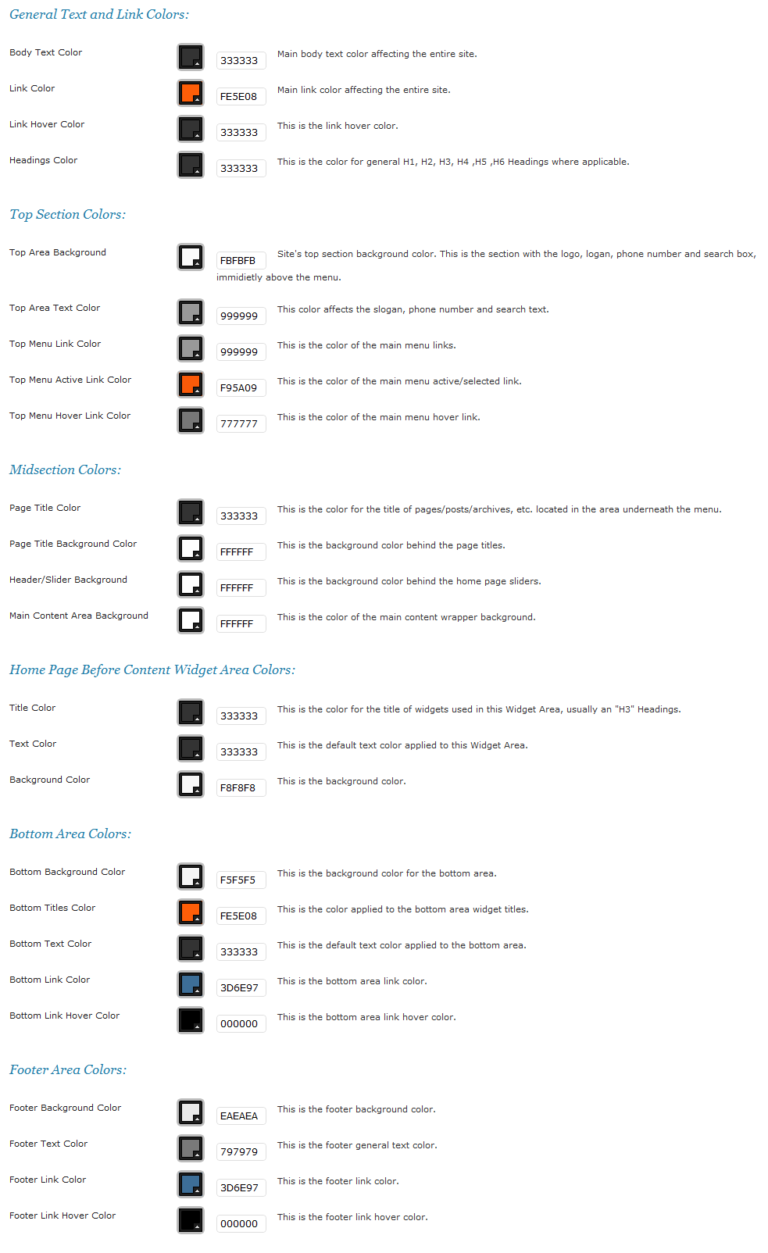 General Text and Link Colors:

Body Text Color 333333 Main body text color affecting the entire site.

Link Color FE5E08 Main link color affecting the entire site.

Link Hover Color 333333 This is the link hover color.

Headings Color 333333 This is the color for general H1, H2, H3, H4 ,H5 ,H6 Headings where applicable.

Top Section Colors:

Top Area Background FBFBFB Site's top section background color. This is the section with the logo, logan, phone number and search box, immidietly above the menu.

Top Area Text Color 999999 This color affects the slogan, phone number and search text.

Top Menu Link Color 999999 This is the color of the main menu links.

Top Menu Active Link Color F95A09 This is the color of the main menu active/selected link.

Top Menu Hover Link Color 777777 This is the color of the main menu hover link.

Midsection Colors:

Page Title Color 333333 This is the color for the title of pages/posts/archives, etc. located in the area underneath the menu.

Page Title Background Color FFFFFF This is the background color behind the page titles.

Header/Slider Background FFFFFF This is the background color behind the home page sliders.

Main Content Area Background FFFFFF This is the color of the main content wrapper background.

Home Page Before Content Widget Area Colors:

Title Color 333333 This is the color for the title of widgets used in this Widget Area, usually an "H3" Headings.

Text Color 333333 This is the default text color applied to this Widget Area.

Background Color F8F8F8 This is the background color.

Bottom Area Colors:

Bottom Background Color F5F5F5 This is the background color for the bottom area.

Bottom Titles Color FE5E08 This is the color applied to the bottom area widget titles.

Bottom Text Color 333333 This is the default text color applied to the bottom area.

Bottom Link Color 3D6E97 This is the bottom area link color.

Bottom Link Hover Color 000000 This is the bottom area link hover color.

Footer Area Colors:

Footer Background Color EAEAEA This is the footer background color.

Footer Text Color 797979 This is the footer general text color.

Footer Link Color 3D6E97 This is the footer link color.

Footer Link Hover Color 000000 This is the footer link hover color.